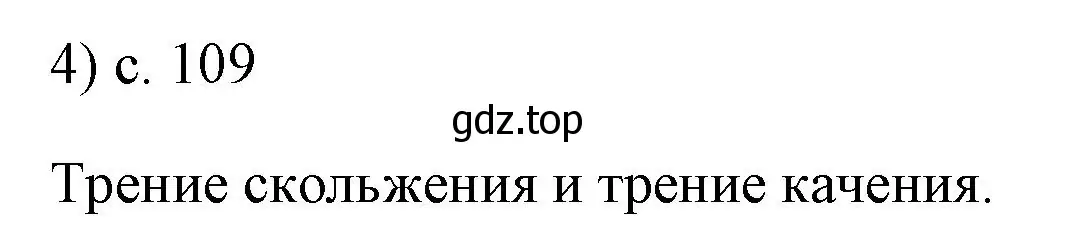 4) с. 109

gdz.top

Трение скольжения и трение качения.